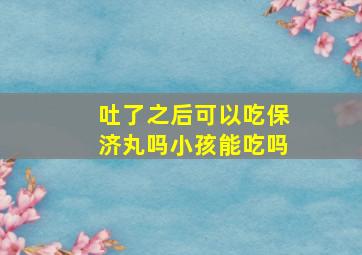 吐了之后可以吃保济丸吗小孩能吃吗